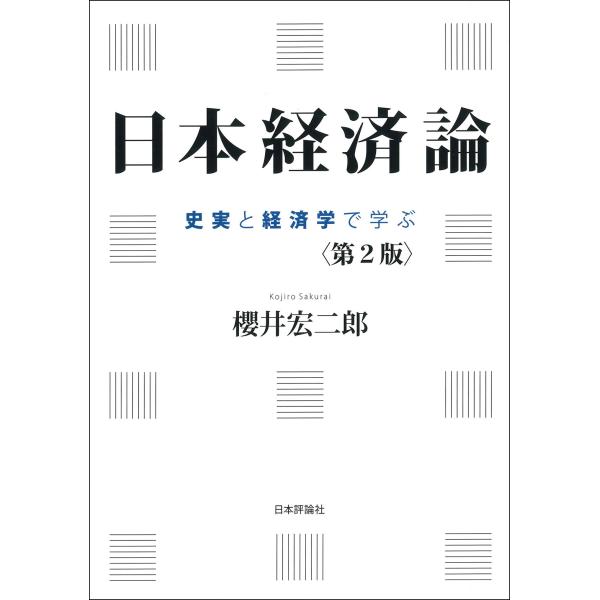 日本経済論

史実と経済学で学ぶ
〈第2版〉

Kojiro Sakurai
櫻井宏二郎

日本評論社